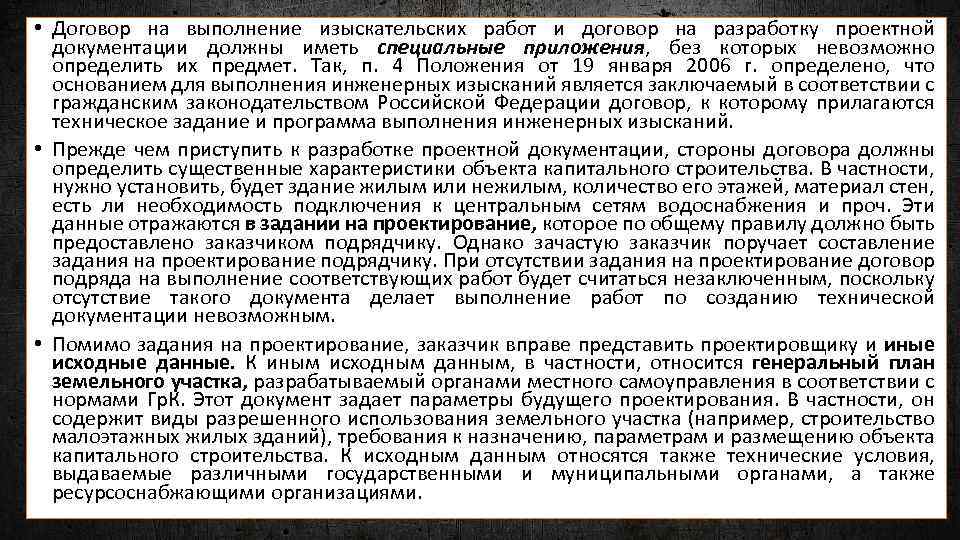 • Договор на выполнение изыскательских работ и договор на разработку проектной документации должны иметь специальные приложения, без которых невозможно определить их предмет. Так, п. 4 Положения от 19 января 2006 г. определено, что основанием для выполнения инженерных изысканий является заключаемый в соответствии с гражданским законодательством Российской Федерации договор, к которому прилагаются техническое задание и программа выполнения инженерных изысканий.

• Прежде чем приступить к разработке проектной документации, стороны договора должны определить существенные характеристики объекта капитального строительства. В частности, нужно установить, будет здание жилым или нежилым, количество его этажей, материал стен, есть ли необходимость подключения к центральным сетям водоснабжения и проч. Эти данные отражаются в задании на проектирование, которое по общему правилу должно быть предоставлено заказчиком подрядчику. Однако зачастую заказчик поручает составление задания на проектирование подрядчику. При отсутствии задания на проектирование договор подряда на выполнение соответствующих работ будет считаться незаключенным, поскольку отсутствие такого документа делает выполнение работ по созданию технической документации невозможным.

• Помимо задания на проектирование, заказчик вправе представить проектировщику и иные исходные данные. К иным исходным данным, в частности, относится генеральный план земельного участка, разрабатываемый органами местного самоуправления в соответствии с нормами ГрК. Этот документ задает параметры будущего проектирования. В частности, он содержит виды разрешенного использования земельного участка (например, строительство малоэтажных жилых зданий), требования к назначению, параметрам и размещению объекта капитального строительства. К исходным данным относятся также технические условия, выдаваемые различными государственными и муниципальными органами, а также ресурсоснабжающими организациями.